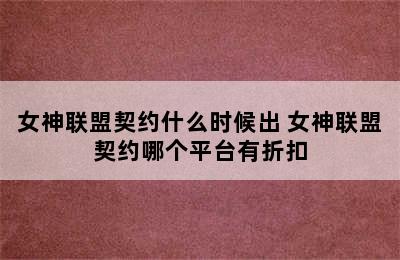 女神联盟契约什么时候出 女神联盟契约哪个平台有折扣